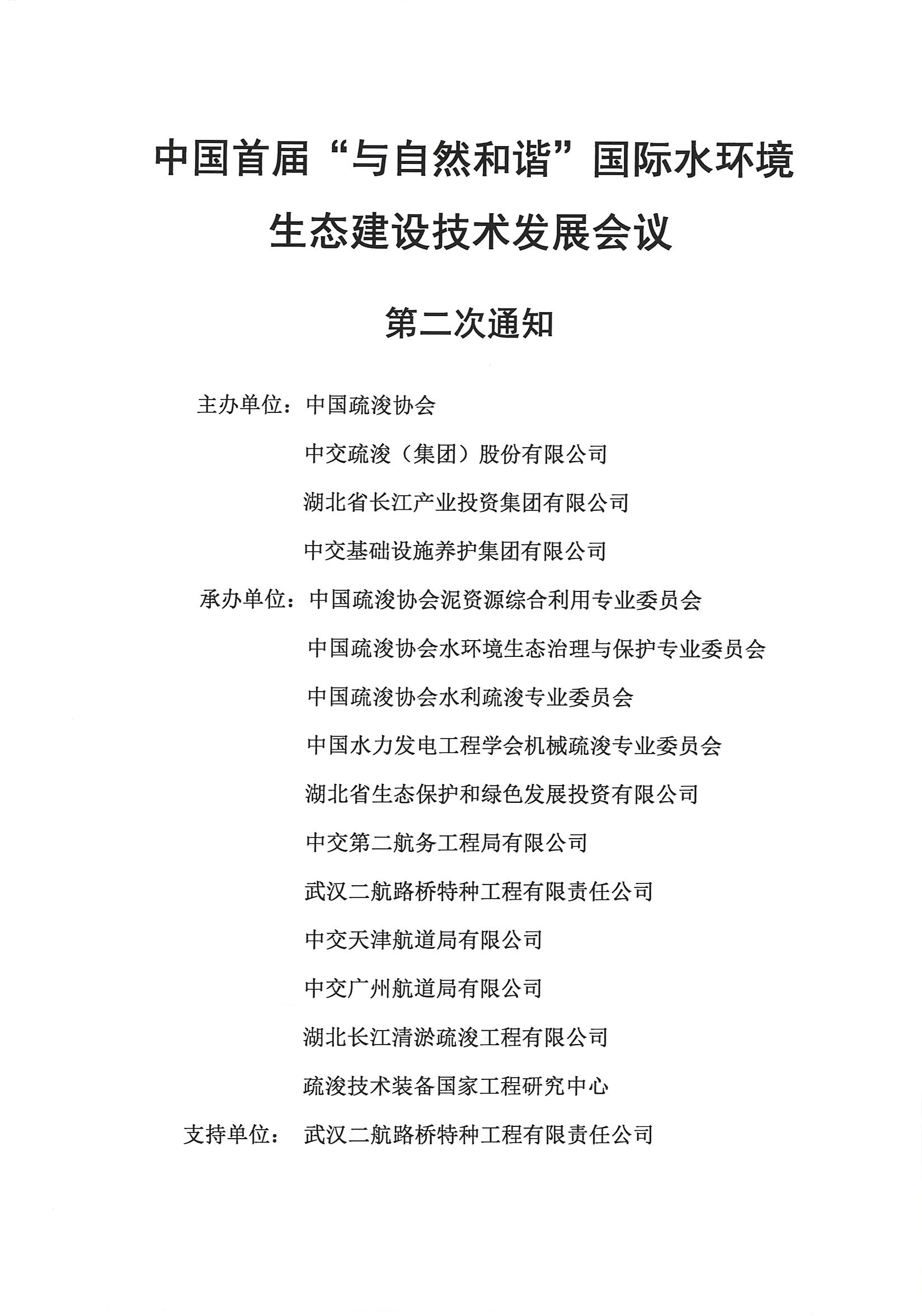 中国首届“与自然和谐”国际水环境生态建设技术发展会议

第二次通知

主办单位：中国疏浚协会

中交疏浚（集团）股份有限公司

湖北省长江产业投资集团有限公司

中交基础设施养护集团有限公司

承办单位：中国疏浚协会泥资源综合利用专业委员会

中国疏浚协会水环境生态治理与保护专业委员会

中国疏浚协会水利疏浚专业委员会

中国水力发电工程学会机械疏浚专业委员会

湖北省生态保护和绿色发展投资有限公司

中交第二航务工程局有限公司

武汉二航路桥特种工程有限责任公司

中交天津航道局有限公司

中交广州航道局有限公司

湖北长江清淤疏浚工程有限公司

疏浚技术装备国家工程研究中心

支持单位：武汉二航路桥特种工程有限责任公司